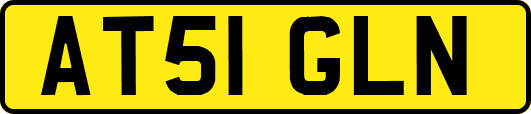 AT51 GLN